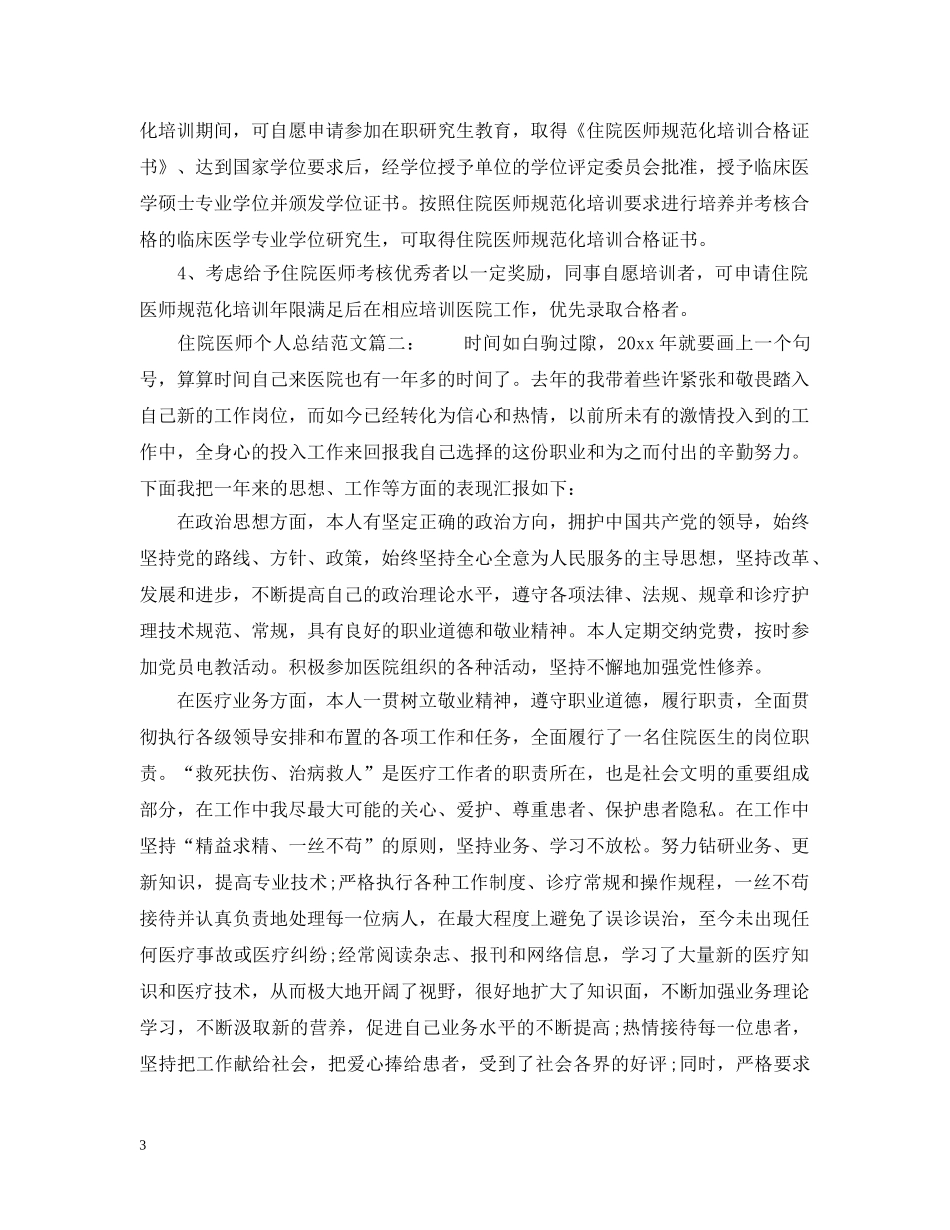 化培训期间，可自愿申请参加在职研究生教育，取得《住院医师规范化培训合格证书》、达到国家学位要求后，经学位授予单位的学位评定委员会批准，授予临床医学硕士专业学位并颁发学位证书。按照住院医师规范化培训要求进行培养并考核合格的临床医学专业学位研究生，可取得住院医师规范化培训合格证书。

4、考虑给予住院医师考核优秀者以一定奖励，同事自愿培训者，可申请住院医师规范化培训年限满足后在相应培训医院工作，优先录取合格者。

住院医师个人总结范文篇二：　　时间如白驹过隙，20xx 年就要画上一个句号，算算时间自己来医院也有一年多的时间了。去年的我带着些许紧张和敬畏踏入自己新的工作岗位，而如今已经转化为信心和热情，以前所未有的激情投入到的工作中，全身心的投入工作来回报我自己选择的这份职业和为之而付出的辛勤努力。下面我把一年来的思想、工作等方面的表现汇报如下：

在政治思想方面，本人有坚定正确的政治方向，拥护中国共产党的领导，始终坚持党的路线、方针、政策，始终坚持全心全意为人民服务的主导思想，坚持改革、发展和进步，不断提高自己的政治理论水平，遵守各项法律、法规、规章和诊疗护理技术规范、常规，具有良好的职业道德和敬业精神。本人定期交纳党费，按时参加党员电教活动。积极参加医院组织的各种活动，坚持不懈地加强党性修养。

在医疗业务方面，本人一贯树立敬业精神，遵守职业道德，履行职责，全面贯彻执行各级领导安排和布置的各项工作和任务，全面履行了一名住院医生的岗位职责。“救死扶伤、治病救人”是医疗工作者的职责所在，也是社会文明的重要组成部分，在工作中我尽最大可能的关心、爱护、尊重患者、保护患者隐私。在工作中坚持“精益求精、一丝不苟”的原则，坚持业务、学习不放松。努力钻研业务、更新知识，提高专业技术;严格执行各种工作制度、诊疗常规和操作规程，一丝不苟接待并认真负责地处理每一位病人，在最大程度上避免了误诊误治，至今未出现任何医疗事故或医疗纠纷;经常阅读杂志、报刊和网络信息，学习了大量新的医疗知识和医疗技术，从而极大地开阔了视野，很好地扩大了知识面，不断加强业务理论学习，不断汲取新的营养，促进自己业务水平的不断提高;热情接待每一位患者，坚持把工作献给社会，把爱心捧给患者，受到了社会各界的好评;同时，严格要求

3